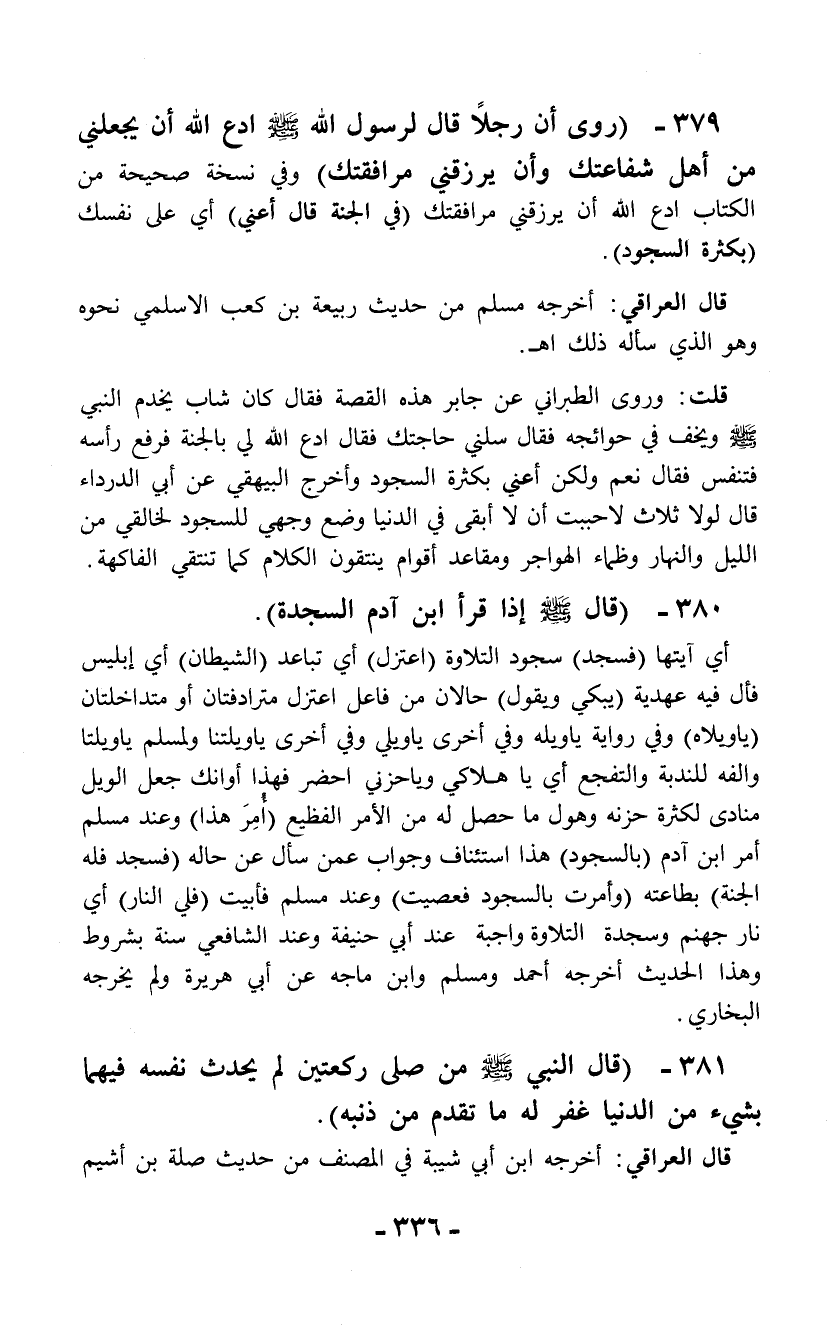 ٣٧٩ - (روى أن رجلاً قال لرسول الله ﷺ ادع الله أن يجعلني من أهل شفاعتك وأن يرزقني مرافقتك) وفي نسخة صحيحة من الكتاب ادع الله أن يرزقني مرافقتك (في الجنة قال أعني) أي على نفسك (بكثرة السجود).

قال العراقي: أخرجه مسلم من حديث ربيعة بن كعب الاسلمي نحوه وهو الذي سأله ذلك اهـ.

قلت: وروى الطبراني عن جابر هذه القصة فقال كان شاب يخدم النبي ﷺ ويخف في حوائجه فقال سلني حاجتك فقال ادع الله لي بالجنة فرفع رأسه فتنفس فقال نعم ولكن أعني بكثرة السجود وأخرج البيهقي عن أبي الدرداء قال لولا ثلاث لاحببت أن لا أبقى في الدنيا وضع وجهي للسجود لخالقي من الليل والنهار وظماء الهواجر ومقاعد أقوام ينتقون الكلام كما تنتقي الفاكهة.

٣٨٠ - (قال ﷺ إذا قرأ ابن آدم السجدة).

أي آيتها (فسجد) سجود التلاوة (اعتزل) أي تباعد (الشيطان) أي إبليس فأل فيه عهدية (يبكي ويقول) حالان من فاعل اعتزل مترادفتان أو متداخلتان (ياويلاه) وفي رواية ياويله وفي أخرى ياويلي وفي أخرى ياويلتنا ولمسلم ياويلتا والفه للندبة والتفجع أي يا هلاكي وياحزني احضر فهذا أوانك جعل الويل منادى لكثرة حزنه وهول ما حصل له من الأمر الفظيع (أُمِرَ هذا) وعند مسلم أمر ابن آدم (بالسجود) هذا استئناف وجواب عمن سأل عن حاله (فسجد فله الجنة) بطاعته (وأمرت بالسجود فعصيت) وعند مسلم فأبيت (فلي النار) أي نار جهنم وسجدة التلاوة واجبة عند أبي حنيفة وعند الشافعي سنة بشروط وهذا الحديث أخرجه أحمد ومسلم وابن ماجه عن أبي هريرة ولم يخرجه البخاري.

٣٨١ - (قال النبي ﷺ من صلى ركعتين لم يحدث نفسه فيهما بشيء من الدنيا غفر له ما تقدم من ذنبه).

قال العراقي: أخرجه ابن أبي شيبة في المصنف من حديث صلة بن أشيم

- ٣٣٦ -